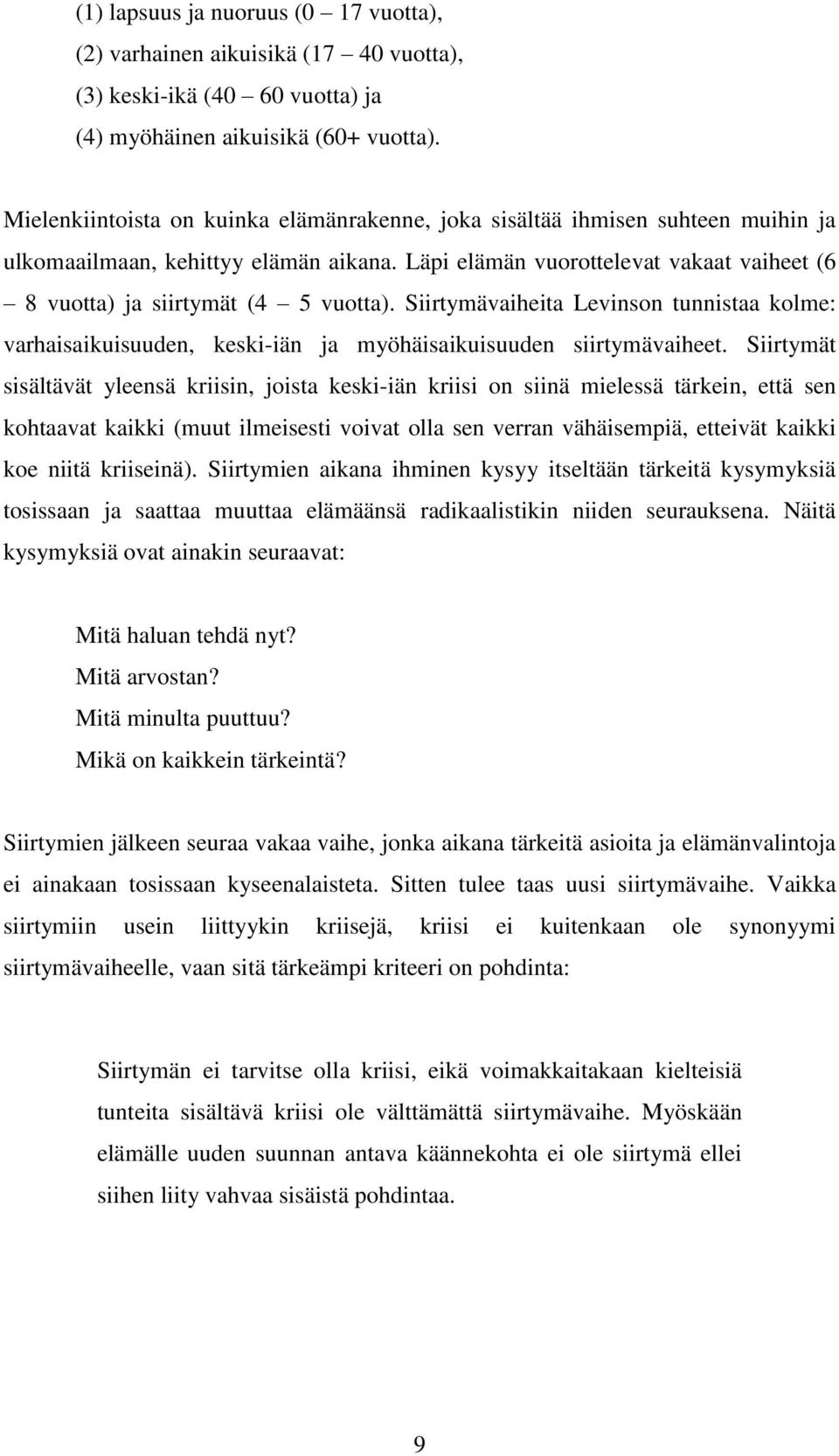 (1) lapsuus ja nuoruus (0 – 17 vuotta),
(2) varhainen aikuisikä (17 – 40 vuotta),
(3) keski-ikä (40 – 60 vuotta) ja
(4) myöhäinen aikuisikä (60+ vuotta).

Mielenkiintoista on kuinka elämänrakenne, joka sisältää ihmisen suhteen muihin ja ulkomaailmaan, kehittyy elämän aikana. Läpi elämän vuorottelevat vakaat vaiheet (6 – 8 vuotta) ja siirtymät (4 – 5 vuotta). Siirtymävaiheita Levinson tunnistaa kolme: varhaisaikuisuuden, keski-iän ja myöhäisaikuisuuden siirtymävaiheet. Siirtymät sisältävät yleensä kriisin, joista keski-iän kriisi on siinä mielessä tärkein, että sen kohtaavat kaikki (muut ilmeisesti voivat olla sen verran vähäisempiä, etteivät kaikki koe niitä kriiseinä). Siirtymien aikana ihminen kysyy itseltään tärkeitä kysymyksiä tosissaan ja saattaa muuttaa elämäänsä radikaalistikin niiden seurauksena. Näitä kysymyksiä ovat ainakin seuraavat:

Mitä haluan tehdä nyt?
Mitä arvostan?
Mitä minulta puuttuu?
Mikä on kaikkein tärkeintä?

Siirtymien jälkeen seuraa vakaa vaihe, jonka aikana tärkeitä asioita ja elämänvalintoja ei ainakaan tosissaan kyseenalaisteta. Sitten tulee taas uusi siirtymävaihe. Vaikka siirtymiin usein liittyykin kriisejä, kriisi ei kuitenkaan ole synonyymi siirtymävaiheelle, vaan sitä tärkeämpi kriteeri on pohdinta:

Siirtymän ei tarvitse olla kriisi, eikä voimakkaitakaan kielteisiä tunteita sisältävä kriisi ole välttämättä siirtymävaihe. Myöskään elämälle uuden suunnan antava käännekohta ei ole siirtymä ellei siihen liity vahvaa sisäistä pohdintaa.

9